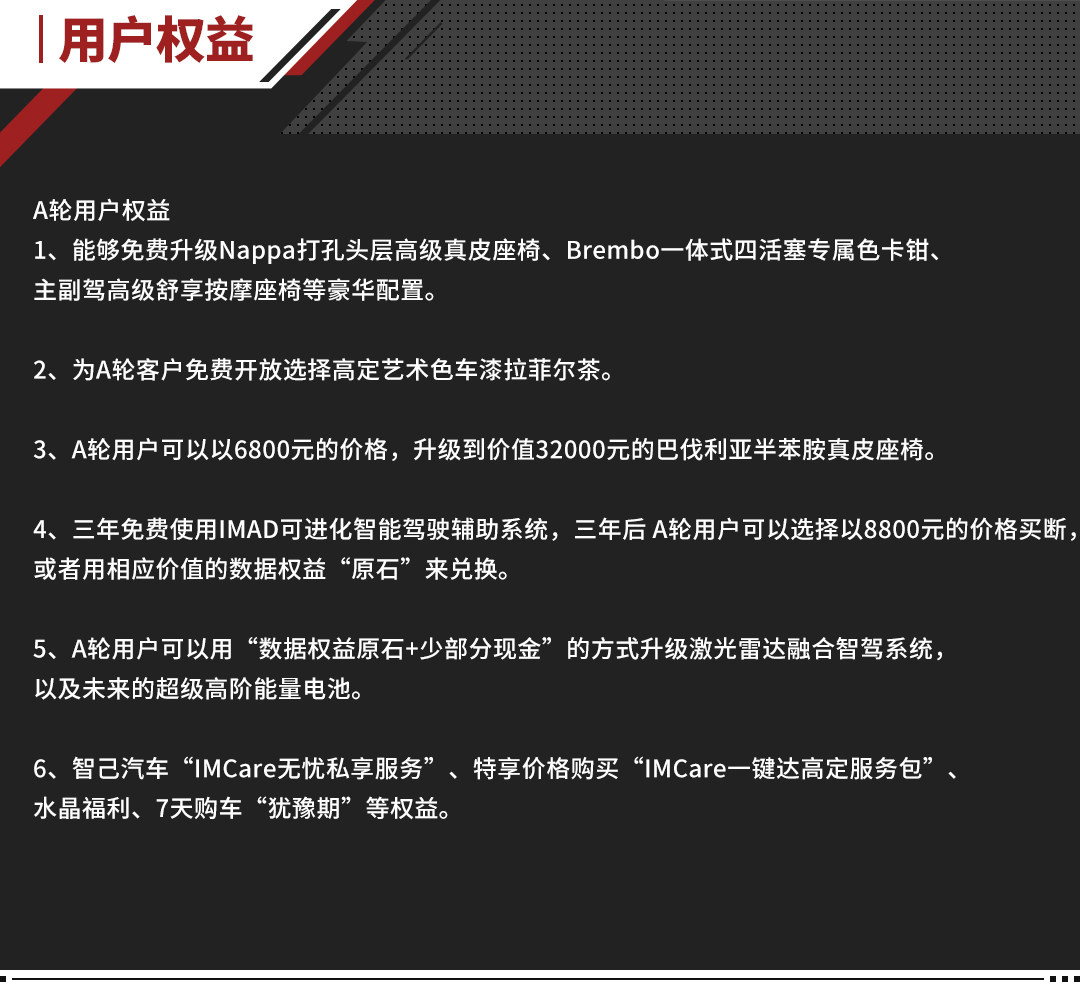 用户权益

A轮用户权益
1、能够免费升级Nappa打孔头层高级真皮座椅、Brembo一体式四活塞专属色卡钳、主副驾高级舒享按摩座椅等豪华配置。

2、为A轮客户免费开放选择高定艺术色车漆拉菲尔茶。

3、A轮用户可以以6800元的价格，升级到价值32000元的巴伐利亚半苯胺真皮座椅。

4、三年免费使用IMAD可进化智能驾驶辅助系统，三年后A轮用户可以选择以8800元的价格买断，或者用相应价值的数据权益“原石”来兑换。

5、A轮用户可以用“数据权益原石+少部分现金”的方式升级激光雷达融合智驾系统，以及未来的超级高阶能量电池。

6、智己汽车“IMCare无忧私享服务”、特享价格购买“IMCare一键达高定服务包”、水晶福利、7天购车“犹豫期”等权益。